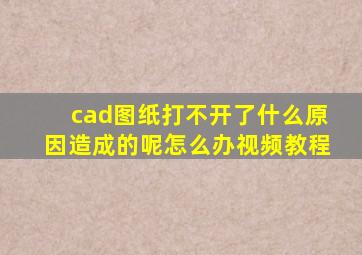 cad图纸打不开了什么原因造成的呢怎么办视频教程